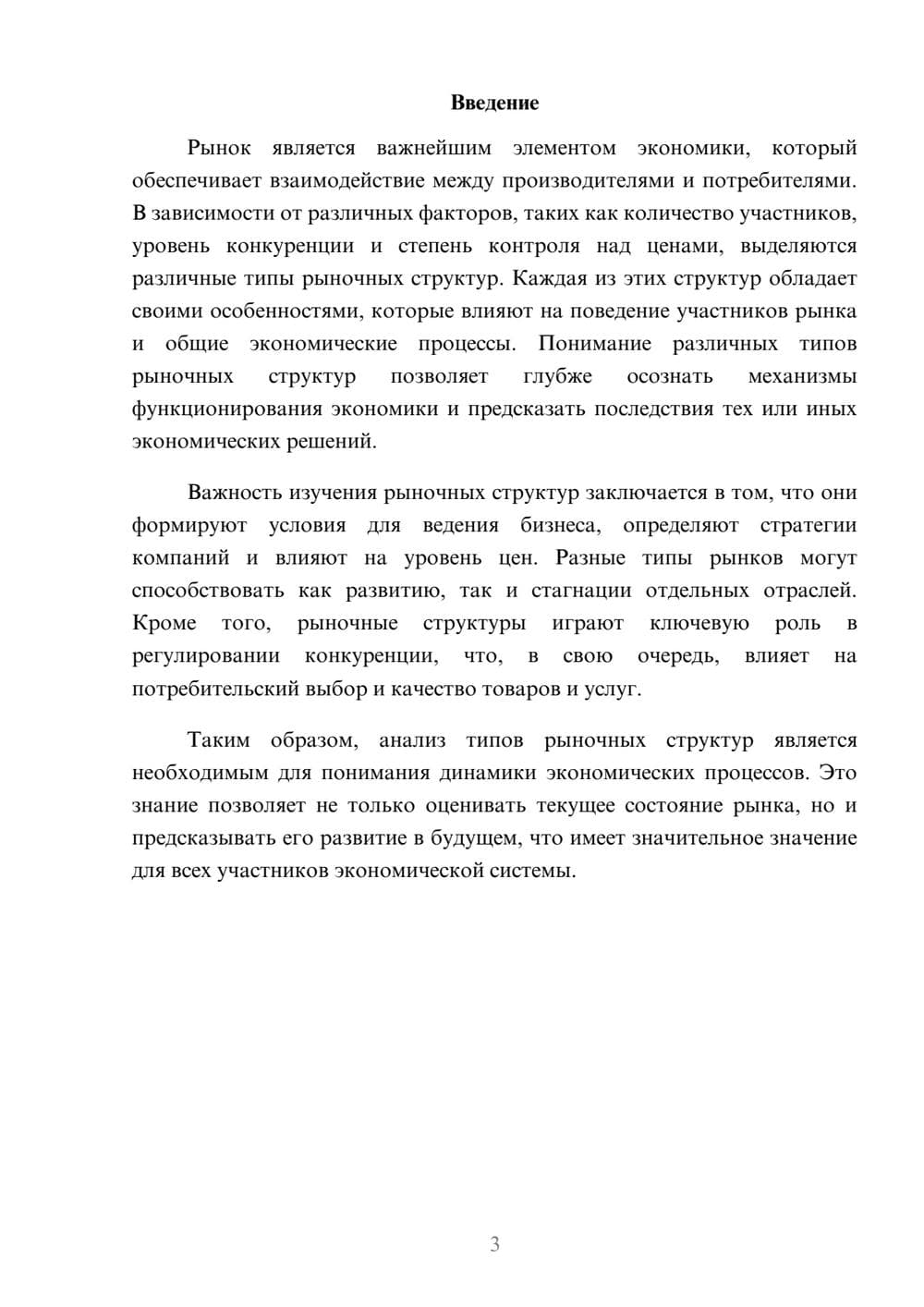 Введение

Рынок является важнейшим элементом экономики, который обеспечивает взаимодействие между производителями и потребителями. В зависимости от различных факторов, таких как количество участников, уровень конкуренции и степень контроля над ценами, выделяются различные типы рыночных структур. Каждая из этих структур обладает своими особенностями, которые влияют на поведение участников рынка и общие экономические процессы. Понимание различных типов рыночных структур позволяет глубже осознать механизмы функционирования экономики и предсказать последствия тех или иных экономических решений.

Важность изучения рыночных структур заключается в том, что они формируют условия для ведения бизнеса, определяют стратегии компаний и влияют на уровень цен. Разные типы рынков могут способствовать как развитию, так и стагнации отдельных отраслей. Кроме того, рыночные структуры играют ключевую роль в регулировании конкуренции, что, в свою очередь, влияет на потребительский выбор и качество товаров и услуг.

Таким образом, анализ типов рыночных структур является необходимым для понимания динамики экономических процессов. Это знание позволяет не только оценивать текущее состояние рынка, но и предсказывать его развитие в будущем, что имеет значительное значение для всех участников экономической системы.

3